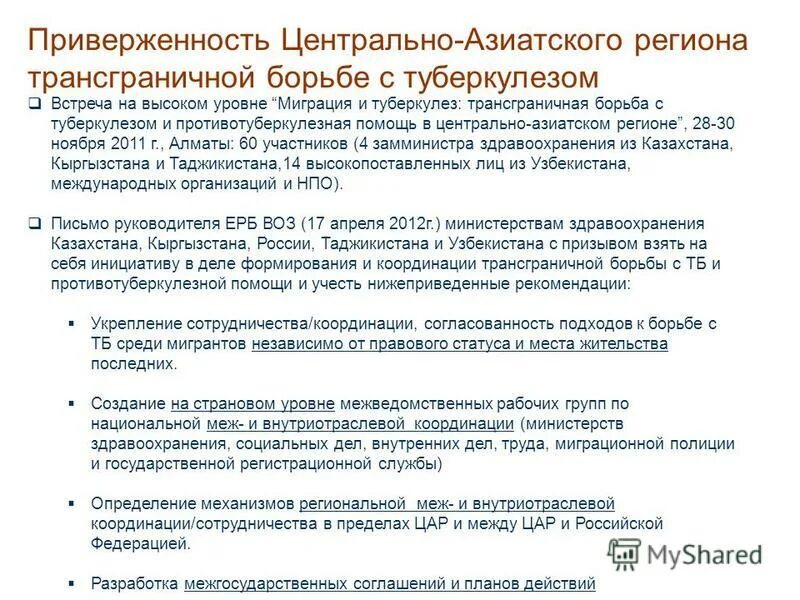 Приверженность Центрально-Азиатского региона трансграничной борьбе с туберкулезом

☐ Встреча на высоком уровне "Миграция и туберкулез: трансграничная борьба с туберкулезом и противотуберкулезная помощь в центрально-азиатском регионе", 28-30 ноября 2011 г., Алматы: 60 участников (4 замминистра здравоохранения из Казахстана, Кыргызстана и Таджикистана,14 высокопоставленных лиц из Узбекистана, международных организаций и НПО).

☐ Письмо руководителя ЕРБ ВОЗ (17 апреля 2012г.) министерствам здравоохранения Казахстана, Кыргызстана, России, Таджикистана и Узбекистана с призывом взять на себя инициативу в деле формирования и координации трансграничной борьбы с ТБ и противотуберкулезной помощи и учесть нижеприведенные рекомендации:

• Укрепление сотрудничества/координации, согласованность подходов к борьбе с ТБ среди мигрантов независимо от правового статуса и места жительства последних.

• Создание на страновом уровне межведомственных рабочих групп по национальной меж- и внутриотраслевой координации (министерств здравоохранения, социальных дел, внутренних дел, труда, миграционной полиции и государственной регистрационной службы)

• Определение механизмов региональной меж- и внутриотраслевой координации/сотрудничества в пределах ЦАР и между ЦАР и Российской Федерацией.

• Разработка межгосударственных соглашений и планов действий

MyShared